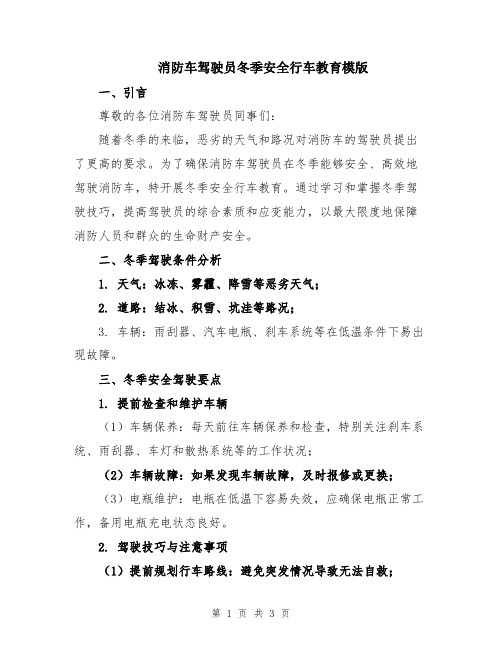 消防车驾驶员冬季安全行车教育模版

一、引言

尊敬的各位消防车驾驶员同事们：

随着冬季的来临，恶劣的天气和路况对消防车的驾驶员提出了更高的要求。为了确保消防车驾驶员在冬季能够安全、高效地驾驶消防车，特开展冬季安全行车教育。通过学习和掌握冬季驾驶技巧，提高驾驶员的综合素质和应变能力，以最大限度地保障消防人员和群众的生命财产安全。

二、冬季驾驶条件分析

1. 天气：冰冻、雾霾、降雪等恶劣天气；

2. 道路：结冰、积雪、坑洼等路况；

3. 车辆：雨刮器、汽车电瓶、刹车系统等在低温条件下易出现故障。

三、冬季安全驾驶要点

1. 提前检查和维护车辆

（1）车辆保养：每天前往车辆保养和检查，特别关注刹车系统、雨刮器、车灯和散热系统等的工作状况；

（2）车辆故障：如果发现车辆故障，及时报修或更换；

（3）电瓶维护：电瓶在低温下容易失效，应确保电瓶正常工作，备用电瓶充电状态良好。

2. 驾驶技巧与注意事项

（1）提前规划行车路线：避免突发情况导致无法自救；

第 1 页 共 3 页